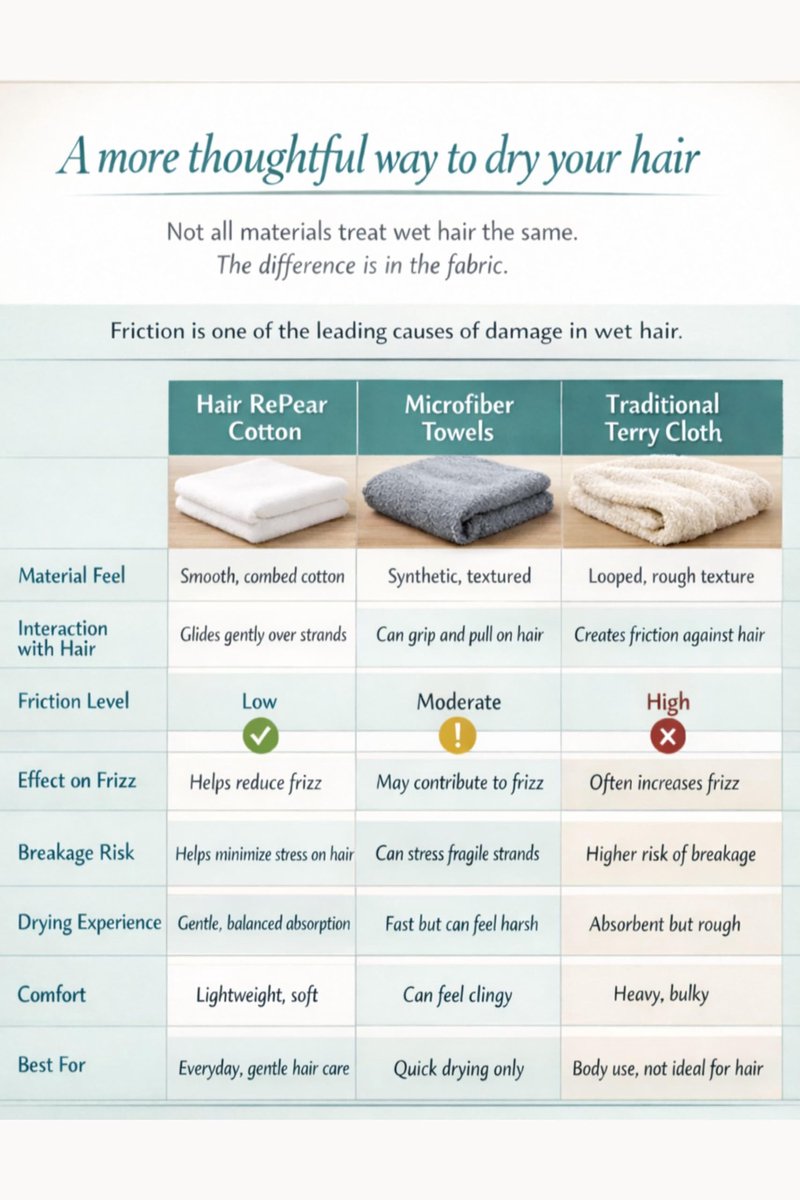 A more thoughtful way to dry your hair

Not all materials treat wet hair the same.
The difference is in the fabric.

Friction is one of the leading causes of damage in wet hair.

| | Hair RePear Cotton | Microfiber Towels | Traditional Terry Cloth |
|---|---|---|---|
| Material Feel | Smooth, combed cotton | Synthetic, textured | Looped, rough texture |
| Interaction with Hair | Glides gently over strands | Can grip and pull on hair | Creates friction against hair |
| Friction Level | Low | Moderate | High |
| Effect on Frizz | Helps reduce frizz | May contribute to frizz | Often increases frizz |
| Breakage Risk | Helps minimize stress on hair | Can stress fragile strands | Higher risk of breakage |
| Drying Experience | Gentle, balanced absorption | Fast but can feel harsh | Absorbent but rough |
| Comfort | Lightweight, soft | Can feel clingy | Heavy, bulky |
| Best For | Everyday, gentle hair care | Quick drying only | Body use, not ideal for hair |